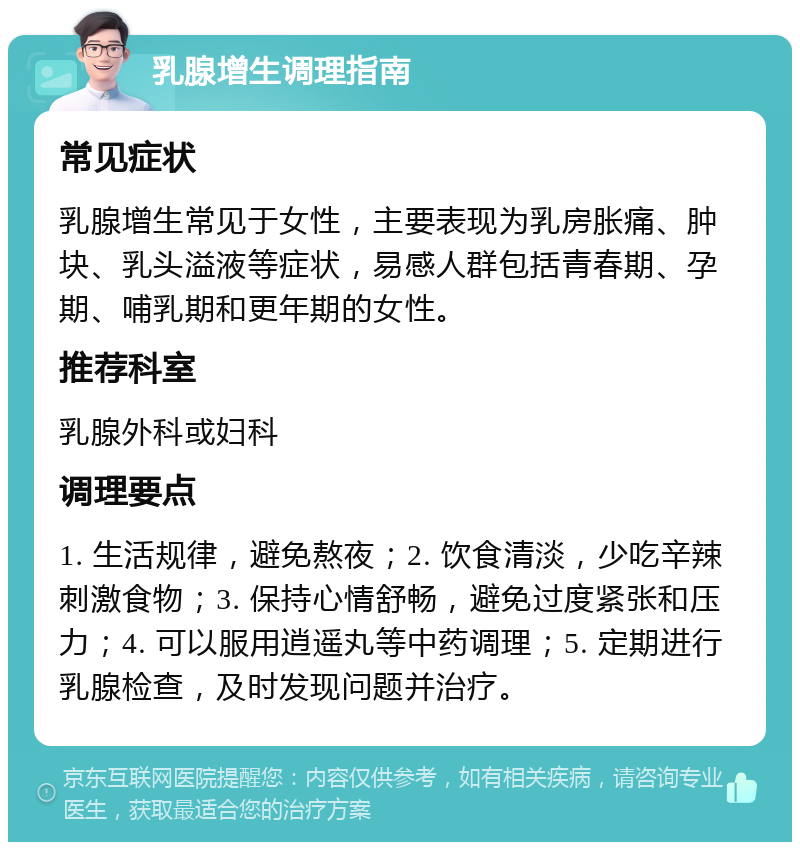 乳腺增生调理指南

常见症状

乳腺增生常见于女性，主要表现为乳房胀痛、肿块、乳头溢液等症状，易感人群包括青春期、孕期、哺乳期和更年期的女性。

推荐科室

乳腺外科或妇科

调理要点

1. 生活规律，避免熬夜；2. 饮食清淡，少吃辛辣刺激食物；3. 保持心情舒畅，避免过度紧张和压力；4. 可以服用逍遥丸等中药调理；5. 定期进行乳腺检查，及时发现问题并治疗。

京东互联网医院提醒您：内容仅供参考，如有相关疾病，请咨询专业医生，获取最适合您的治疗方案